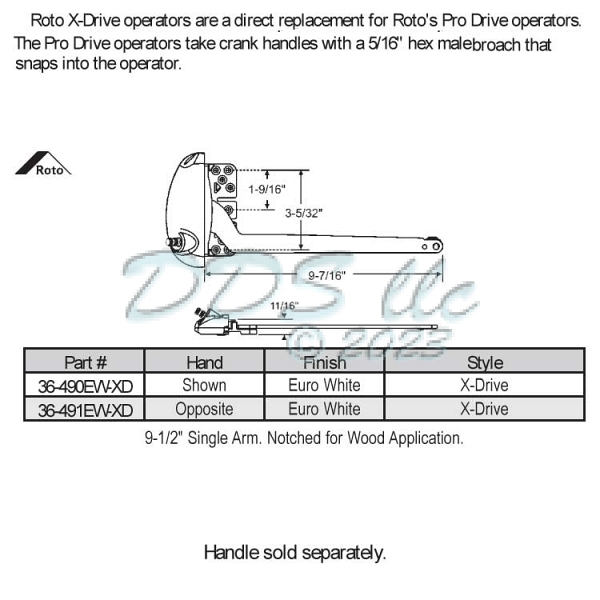 Roto X-Drive operators are a direct replacement for Roto's Pro Drive operators. The Pro Drive operators take crank handles with a 5/16" hex malebroach that snaps into the operator.

Roto

1-9/16"

3-5/32"

9-7/16"

11/16"

DDS llc © 2023

| Part # | Hand | Finish | Style |
|---|---|---|---|
| 36-490EW-XD | Shown | Euro White | X-Drive |
| 36-491EW-XD | Opposite | Euro White | X-Drive |

9-1/2" Single Arm. Notched for Wood Application.

Handle sold separately.